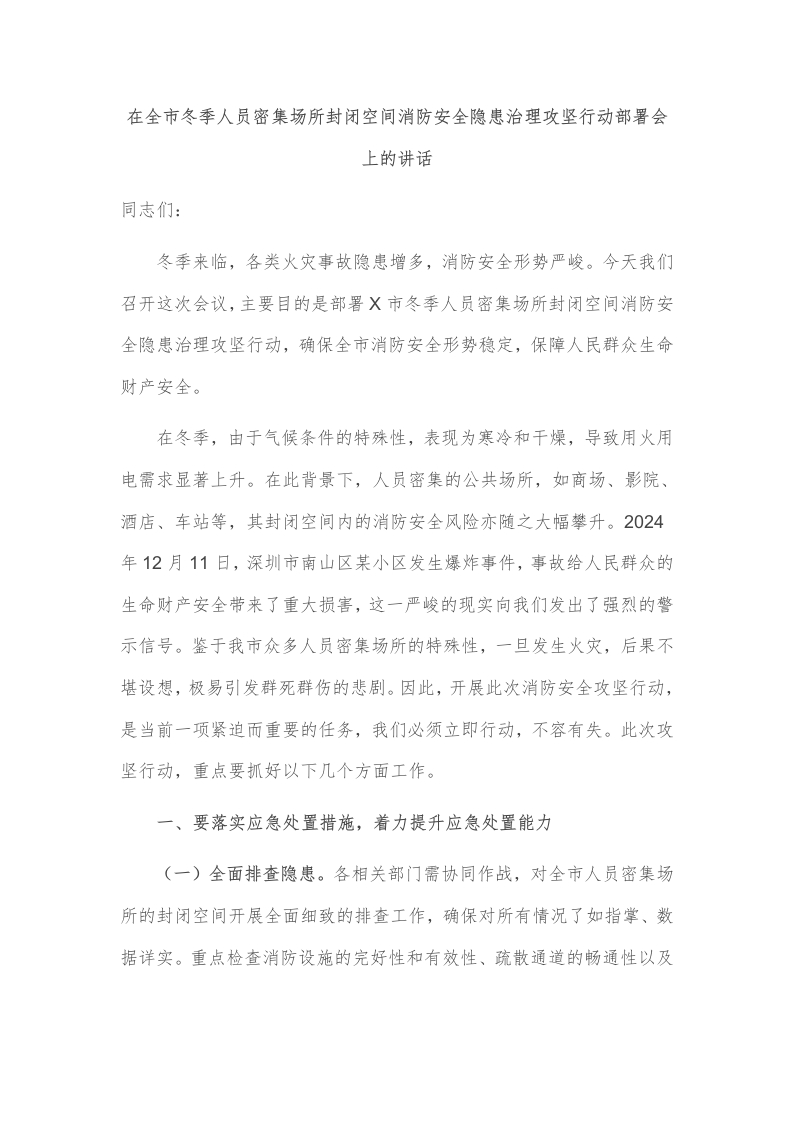 在全市冬季人员密集场所封闭空间消防安全隐患治理攻坚行动部署会上的讲话

同志们：

冬季来临，各类火灾事故隐患增多，消防安全形势严峻。今天我们召开这次会议，主要目的是部署X市冬季人员密集场所封闭空间消防安全隐患治理攻坚行动，确保全市消防安全形势稳定，保障人民群众生命财产安全。

在冬季，由于气候条件的特殊性，表现为寒冷和干燥，导致用火用电需求显著上升。在此背景下，人员密集的公共场所，如商场、影院、酒店、车站等，其封闭空间内的消防安全风险亦随之大幅攀升。2024年12月11日，深圳市南山区某小区发生爆炸事件，事故给人民群众的生命财产安全带来了重大损害，这一严峻的现实向我们发出了强烈的警示信号。鉴于我市众多人员密集场所的特殊性，一旦发生火灾，后果不堪设想，极易引发群死群伤的悲剧。因此，开展此次消防安全攻坚行动，是当前一项紧迫而重要的任务，我们必须立即行动，不容有失。此次攻坚行动，重点要抓好以下几个方面工作。

一、要落实应急处置措施，着力提升应急处置能力

（一）全面排查隐患。各相关部门需协同作战，对全市人员密集场所的封闭空间开展全面细致的排查工作，确保对所有情况了如指掌、数据详实。重点检查消防设施的完好性和有效性、疏散通道的畅通性以及